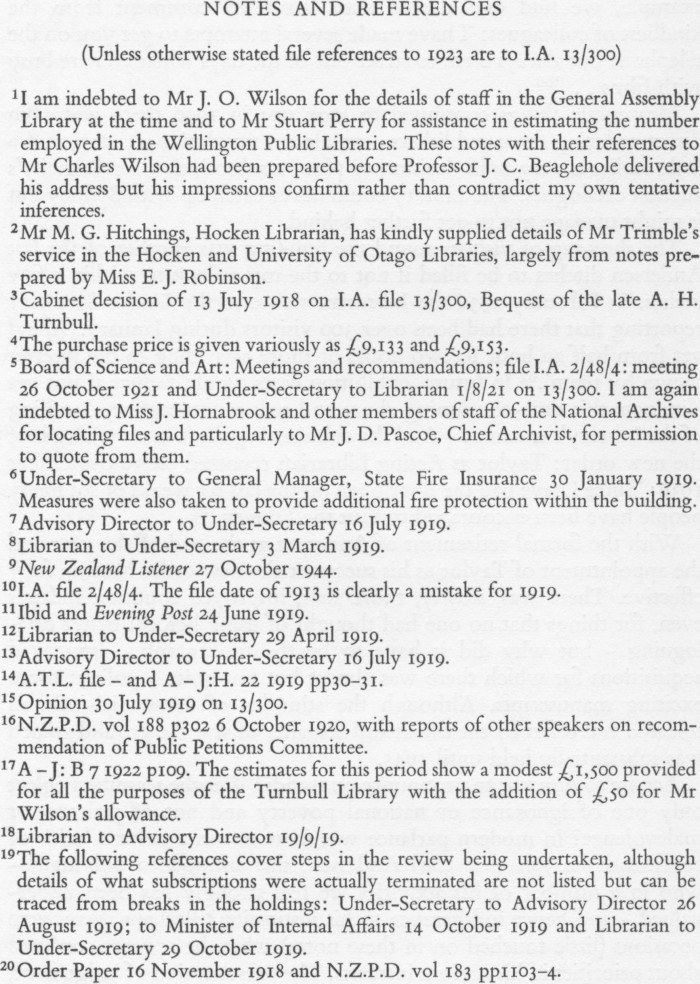 NOTES AND REFERENCES

(Unless otherwise stated file references to 1923 are to I.A. 13/300)

$^1$I am indebted to Mr J. O. Wilson for the details of staff in the General Assembly Library at the time and to Mr Stuart Perry for assistance in estimating the number employed in the Wellington Public Libraries. These notes with their references to Mr Charles Wilson had been prepared before Professor J. C. Beaglehole delivered his address but his impressions confirm rather than contradict my own tentative inferences.

$^2$Mr M. G. Hitchings, Hocken Librarian, has kindly supplied details of Mr Trimble's service in the Hocken and University of Otago Libraries, largely from notes prepared by Miss E. J. Robinson.

$^3$Cabinet decision of 13 July 1918 on I.A. file 13/300, Bequest of the late A. H. Turnbull.

$^4$The purchase price is given variously as £9,133 and £9,153.

$^5$Board of Science and Art: Meetings and recommendations; file I.A. 2/48/4: meeting 26 October 1921 and Under-Secretary to Librarian 1/8/21 on 13/300. I am again indebted to Miss J. Hornabrook and other members of staff of the National Archives for locating files and particularly to Mr J. D. Pascoe, Chief Archivist, for permission to quote from them.

$^6$Under-Secretary to General Manager, State Fire Insurance 30 January 1919. Measures were also taken to provide additional fire protection within the building.

$^7$Advisory Director to Under-Secretary 16 July 1919.

$^8$Librarian to Under-Secretary 3 March 1919.

$^9$New Zealand Listener 27 October 1944.

$^{10}$I.A. file 2/48/4. The file date of 1913 is clearly a mistake for 1919.

$^{11}$Ibid and Evening Post 24 June 1919.

$^{12}$Librarian to Under-Secretary 29 April 1919.

$^{13}$Advisory Director to Under-Secretary 16 July 1919.

$^{14}$A.T.L. file – and A – J:H. 22 1919 pp30–31.

$^{15}$Opinion 30 July 1919 on 13/300.

$^{16}$N.Z.P.D. vol 188 p302 6 October 1920, with reports of other speakers on recommendation of Public Petitions Committee.

$^{17}$A – J: B 7 1922 p109. The estimates for this period show a modest £1,500 provided for all the purposes of the Turnbull Library with the addition of £50 for Mr Wilson's allowance.

$^{18}$Librarian to Advisory Director 19/9/19.

$^{19}$The following references cover steps in the review being undertaken, although details of what subscriptions were actually terminated are not listed but can be traced from breaks in the holdings: Under-Secretary to Advisory Director 26 August 1919; to Minister of Internal Affairs 14 October 1919 and Librarian to Under-Secretary 29 October 1919.

$^{20}$Order Paper 16 November 1918 and N.Z.P.D. vol 183 pp1103–4.